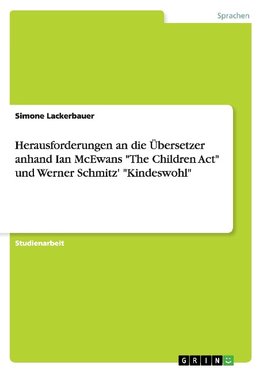 Sprachen

Simone Lackerbauer

Herausforderungen an die Übersetzer anhand Ian McEwans "The Children Act" und Werner Schmitz' "Kindeswohl"

Studienarbeit

GRIN